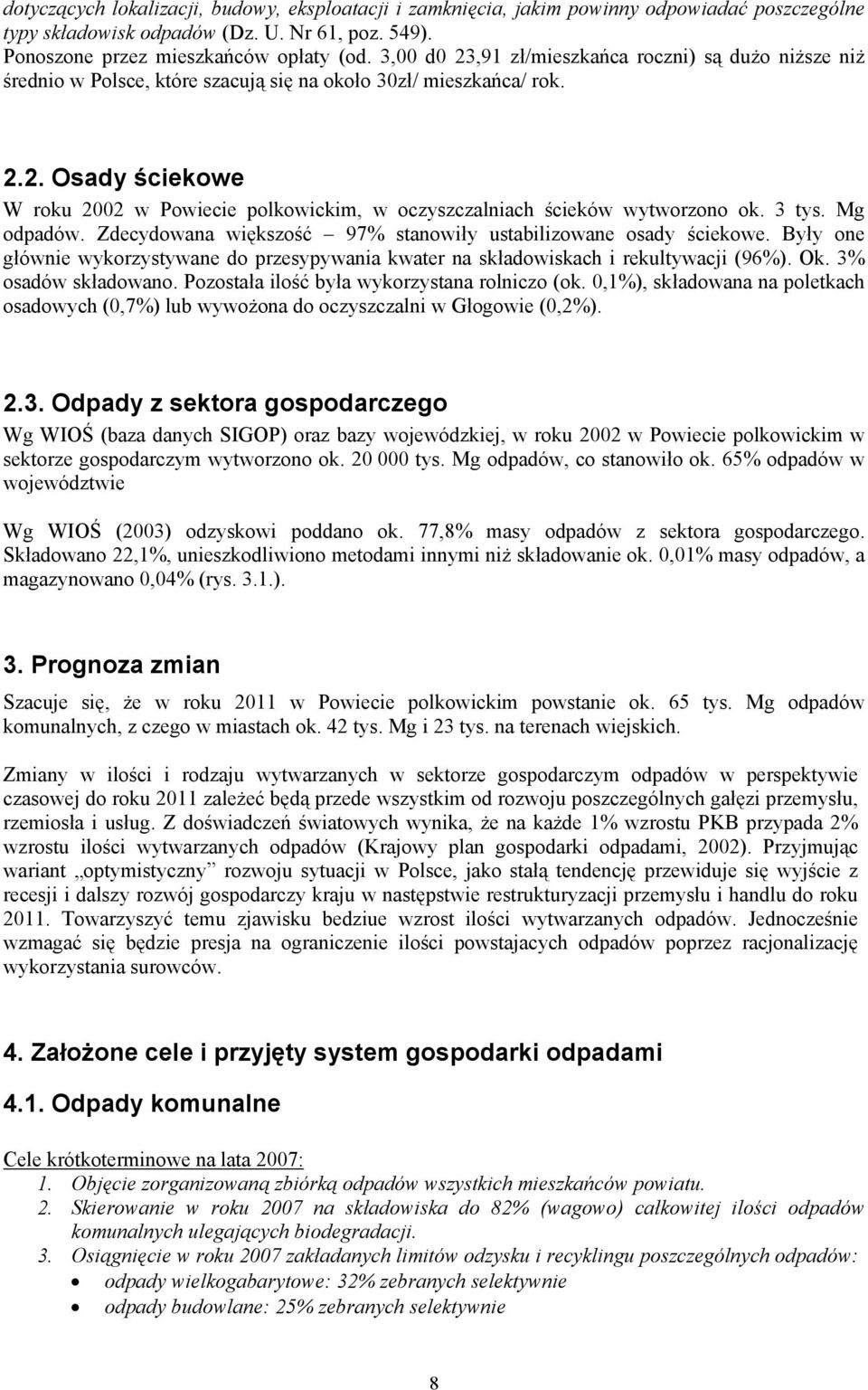 dotyczących lokalizacji, budowy, eksploatacji i zamknięcia, jakim powinny odpowiadać poszczególne typy składowisk odpadów (Dz. U. Nr 61, poz. 549).
Ponoszone przez mieszkańców opłaty (od. 3,00 d0 23,91 zł/mieszkańca roczni) są dużo niższe niż średnio w Polsce, które szacują się na około 30zł/ mieszkańca/ rok.

2.2. Osady ściekowe

W roku 2002 w Powiecie polkowickim, w oczyszczalniach ścieków wytworzono ok. 3 tys. Mg odpadów. Zdecydowana większość – 97% stanowiły ustabilizowane osady ściekowe. Były one głównie wykorzystywane do przesypywania kwater na składowiskach i rekultywacji (96%). Ok. 3% osadów składowano. Pozostała ilość była wykorzystana rolniczo (ok. 0,1%), składowana na poletkach osadowych (0,7%) lub wywożona do oczyszczalni w Głogowie (0,2%).

2.3. Odpady z sektora gospodarczego

Wg WIOŚ (baza danych SIGOP) oraz bazy wojewódzkiej, w roku 2002 w Powiecie polkowickim w sektorze gospodarczym wytworzono ok. 20 000 tys. Mg odpadów, co stanowiło ok. 65% odpadów w województwie

Wg WIOŚ (2003) odzyskowi poddano ok. 77,8% masy odpadów z sektora gospodarczego. Składowano 22,1%, unieszkodliwiono metodami innymi niż składowanie ok. 0,01% masy odpadów, a magazynowano 0,04% (rys. 3.1.).

3. Prognoza zmian

Szacuje się, że w roku 2011 w Powiecie polkowickim powstanie ok. 65 tys. Mg odpadów komunalnych, z czego w miastach ok. 42 tys. Mg i 23 tys. na terenach wiejskich.

Zmiany w ilości i rodzaju wytwarzanych w sektorze gospodarczym odpadów w perspektywie czasowej do roku 2011 zależeć będą przede wszystkim od rozwoju poszczególnych gałęzi przemysłu, rzemiosła i usług. Z doświadczeń światowych wynika, że na każde 1% wzrostu PKB przypada 2% wzrostu ilości wytwarzanych odpadów (Krajowy plan gospodarki odpadami, 2002). Przyjmując wariant „optymistyczny” rozwoju sytuacji w Polsce, jako stałą tendencję przewiduje się wyjście z recesji i dalszy rozwój gospodarczy kraju w następstwie restrukturyzacji przemysłu i handlu do roku 2011. Towarzyszyć temu zjawisku bedziue wzrost ilości wytwarzanych odpadów. Jednocześnie wzmagać się będzie presja na ograniczenie ilości powstajacych odpadów poprzez racjonalizację wykorzystania surowców.

4. Założone cele i przyjęty system gospodarki odpadami

4.1. Odpady komunalne

Cele krótkoterminowe na lata 2007:
1. Objęcie zorganizowaną zbiórką odpadów wszystkich mieszkańców powiatu.
2. Skierowanie w roku 2007 na składowiska do 82% (wagowo) całkowitej ilości odpadów komunalnych ulegających biodegradacji.
3. Osiągnięcie w roku 2007 zakładanych limitów odzysku i recyklingu poszczególnych odpadów:
• odpady wielkogabarytowe: 32% zebranych selektywnie
• odpady budowlane: 25% zebranych selektywnie

8